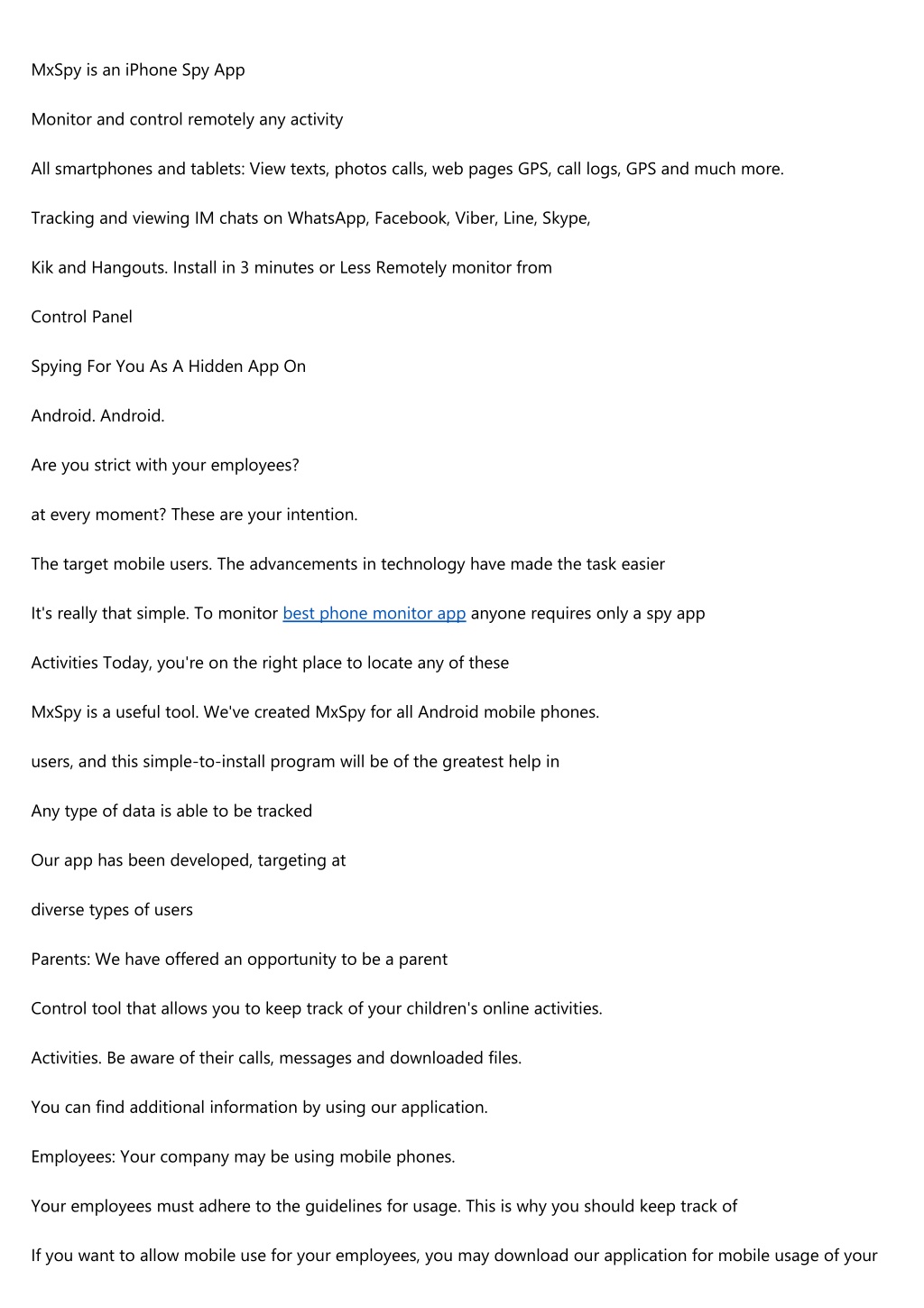 MxSpy is an iPhone Spy App

Monitor and control remotely any activity

All smartphones and tablets: View texts, photos calls, web pages GPS, call logs, GPS and much more.

Tracking and viewing IM chats on WhatsApp, Facebook, Viber, Line, Skype,

Kik and Hangouts. Install in 3 minutes or Less Remotely monitor from

Control Panel

Spying For You As A Hidden App On

Android. Android.

Are you strict with your employees?

at every moment? These are your intention.

The target mobile users. The advancements in technology have made the task easier

It's really that simple. To monitor best phone monitor app anyone requires only a spy app

Activities Today, you're on the right place to locate any of these

MxSpy is a useful tool. We've created MxSpy for all Android mobile phones.

users, and this simple-to-install program will be of the greatest help in

Any type of data is able to be tracked

Our app has been developed, targeting at

diverse types of users

Parents: We have offered an opportunity to be a parent

Control tool that allows you to keep track of your children's online activities.

Activities. Be aware of their calls, messages and downloaded files.

You can find additional information by using our application.

Employees: Your company may be using mobile phones.

Your employees must adhere to the guidelines for usage. This is why you should keep track of

If you want to allow mobile use for your employees, you may download our application for mobile usage of your